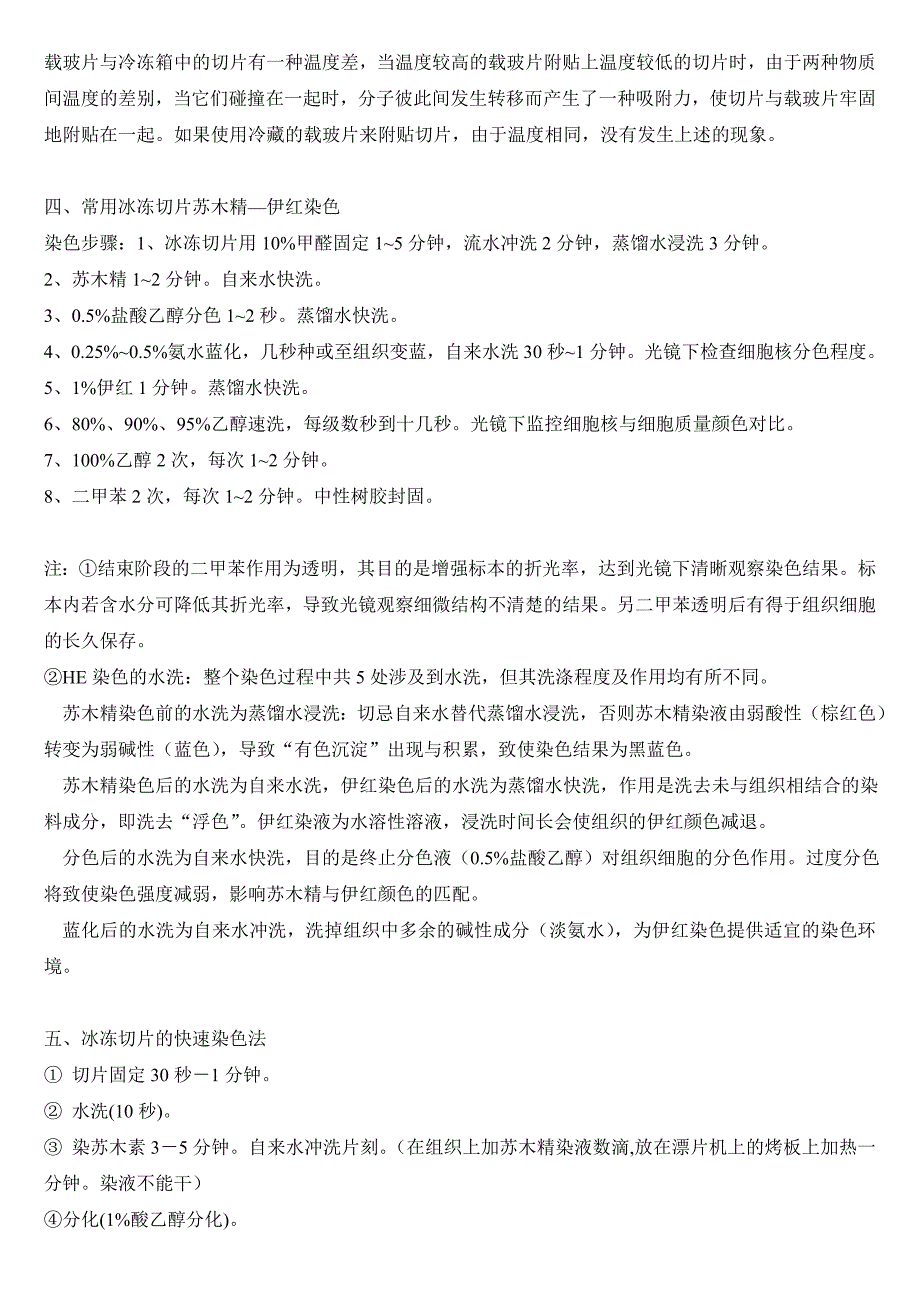 载玻片与冷冻箱中的切片有一种温度差，当温度较高的载玻片附贴上温度较低的切片时，由于两种物质间温度的差别，当它们碰撞在一起时，分子彼此间发生转移而产生了一种吸附力，使切片与载玻片牢固地附贴在一起。如果使用冷藏的载玻片来附贴切片，由于温度相同，没有发生上述的现象。

四、常用冰冻切片苏木精—伊红染色
染色步骤：1、冰冻切片用 10%甲醛固定 1~5 分钟，流水冲洗 2 分钟，蒸馏水浸洗 3 分钟。
2、苏木精 1~2 分钟。自来水快洗。
3、0.5%盐酸乙醇分色 1~2 秒。蒸馏水快洗。
4、0.25%~0.5%氨水蓝化，几秒种或至组织变蓝，自来水洗 30 秒~1 分钟。光镜下检查细胞核分色程度。
5、1%伊红 1 分钟。蒸馏水快洗。
6、80%、90%、95%乙醇速洗，每级数秒到十几秒。光镜下监控细胞核与细胞质量颜色对比。
7、100%乙醇 2 次，每次 1~2 分钟。
8、二甲苯 2 次，每次 1~2 分钟。中性树胶封固。

注：①结束阶段的二甲苯作用为透明，其目的是增强标本的折光率，达到光镜下清晰观察染色结果。标本内若含水分可降低其折光率，导致光镜观察细微结构不清楚的结果。另二甲苯透明后有得于组织细胞的长久保存。
②HE 染色的水洗：整个染色过程中共 5 处涉及到水洗，但其洗涤程度及作用均有所不同。
苏木精染色前的水洗为蒸馏水浸洗：切忌自来水替代蒸馏水浸洗，否则苏木精染液由弱酸性（棕红色）转变为弱碱性（蓝色），导致“有色沉淀”出现与积累，致使染色结果为黑蓝色。
苏木精染色后的水洗为自来水洗，伊红染色后的水洗为蒸馏水快洗，作用是洗去未与组织相结合的染料成分，即洗去“浮色”。伊红染液为水溶性溶液，浸洗时间长会使组织的伊红颜色减退。
分色后的水洗为自来水快洗，目的是终止分色液（0.5%盐酸乙醇）对组织细胞的分色作用。过度分色将致使染色强度减弱，影响苏木精与伊红颜色的匹配。
蓝化后的水洗为自来水冲洗，洗掉组织中多余的碱性成分（淡氨水），为伊红染色提供适宜的染色环境。

五、冰冻切片的快速染色法
① 切片固定 30 秒－1 分钟。
② 水洗(10 秒)。
③ 染苏木素 3－5 分钟。自来水冲洗片刻。(在组织上加苏木精染液数滴,放在漂片机上的烤板上加热一分钟。染液不能干）
④分化(1%酸乙醇分化)。